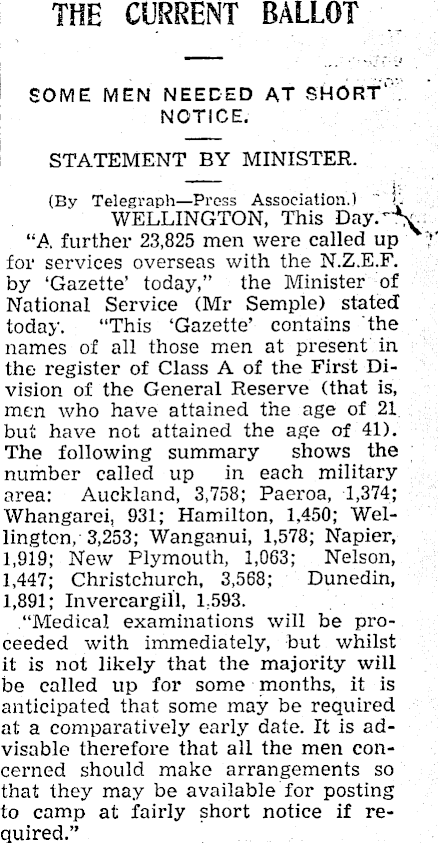 THE CURRENT BALLOT

SOME MEN NEEDED AT SHORT NOTICE.

STATEMENT BY MINISTER.

(By Telegraph—Press Association.)

WELLINGTON, This Day.

"A further 23,825 men were called up for services overseas with the N.Z.E.F. by 'Gazette' today," the Minister of National Service (Mr Semple) stated today. "This 'Gazette' contains the names of all those men at present in the register of Class A of the First Division of the General Reserve (that is, men who have attained the age of 21 but have not attained the age of 41). The following summary shows the number called up in each military area: Auckland, 3,758; Paeroa, 1,374; Whangarei, 931; Hamilton, 1,450; Wellington, 3,253; Wanganui, 1,578; Napier, 1,919; New Plymouth, 1,063; Nelson, 1,447; Christchurch, 3,568; Dunedin, 1,891; Invercargill, 1,593.

"Medical examinations will be proceeded with immediately, but whilst it is not likely that the majority will be called up for some months, it is anticipated that some may be required at a comparatively early date. It is advisable therefore that all the men concerned should make arrangements so that they may be available for posting to camp at fairly short notice if required."